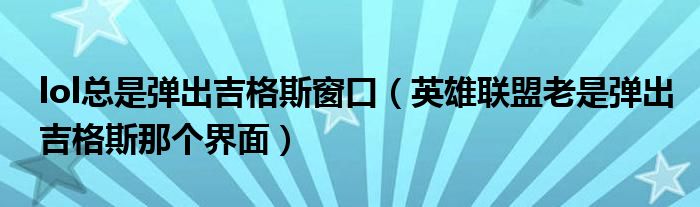 lol总是弹出吉格斯窗口（英雄联盟老是弹出吉格斯那个界面）